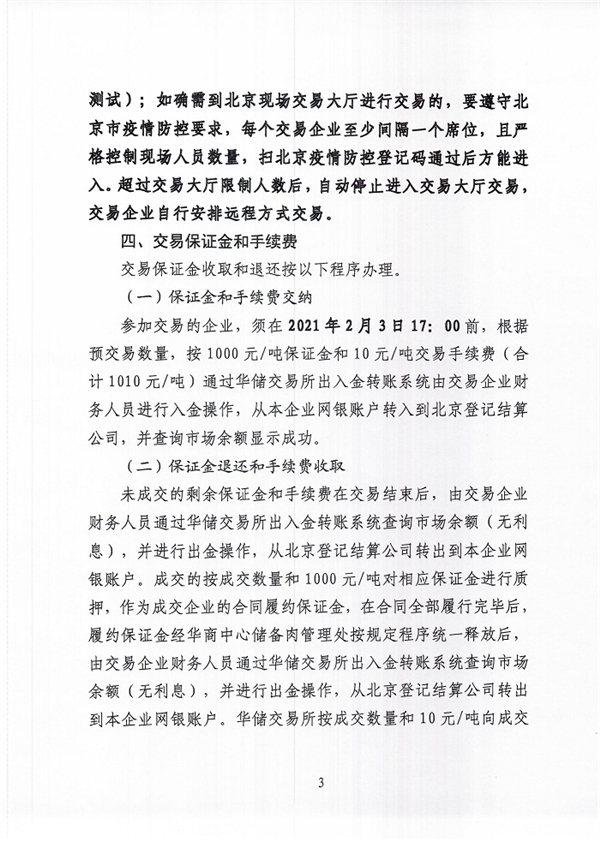 测试）；如确需到北京现场交易大厅进行交易的，要遵守北京市疫情防控要求，每个交易企业至少间隔一个席位，且严格控制现场人员数量，扫北京疫情防控登记码通过后方能进入。超过交易大厅限制人数后，自动停止进入交易大厅交易，交易企业自行安排远程方式交易。

四、交易保证金和手续费

交易保证金收取和退还按以下程序办理。

（一）保证金和手续费交纳

参加交易的企业，须在 2021 年 2 月 3 日 17：00 前，根据预交易数量，按 1000 元/吨保证金和 10 元/吨交易手续费（合计 1010 元/吨）通过华储交易所出入金转账系统由交易企业财务人员进行入金操作，从本企业网银账户转入到北京登记结算公司，并查询市场余额显示成功。

（二）保证金退还和手续费收取

未成交的剩余保证金和手续费在交易结束后，由交易企业财务人员通过华储交易所出入金转账系统查询市场余额（无利息），并进行出金操作，从北京登记结算公司转出到本企业网银账户。成交的按成交数量和 1000 元/吨对相应保证金进行质押，作为成交企业的合同履约保证金，在合同全部履行完毕后，履约保证金经华商中心储备肉管理处按规定程序统一释放后，由交易企业财务人员通过华储交易所出入金转账系统查询市场余额（无利息），并进行出金操作，从北京登记结算公司转出到本企业网银账户。华储交易所按成交数量和 10 元/吨向成交

3